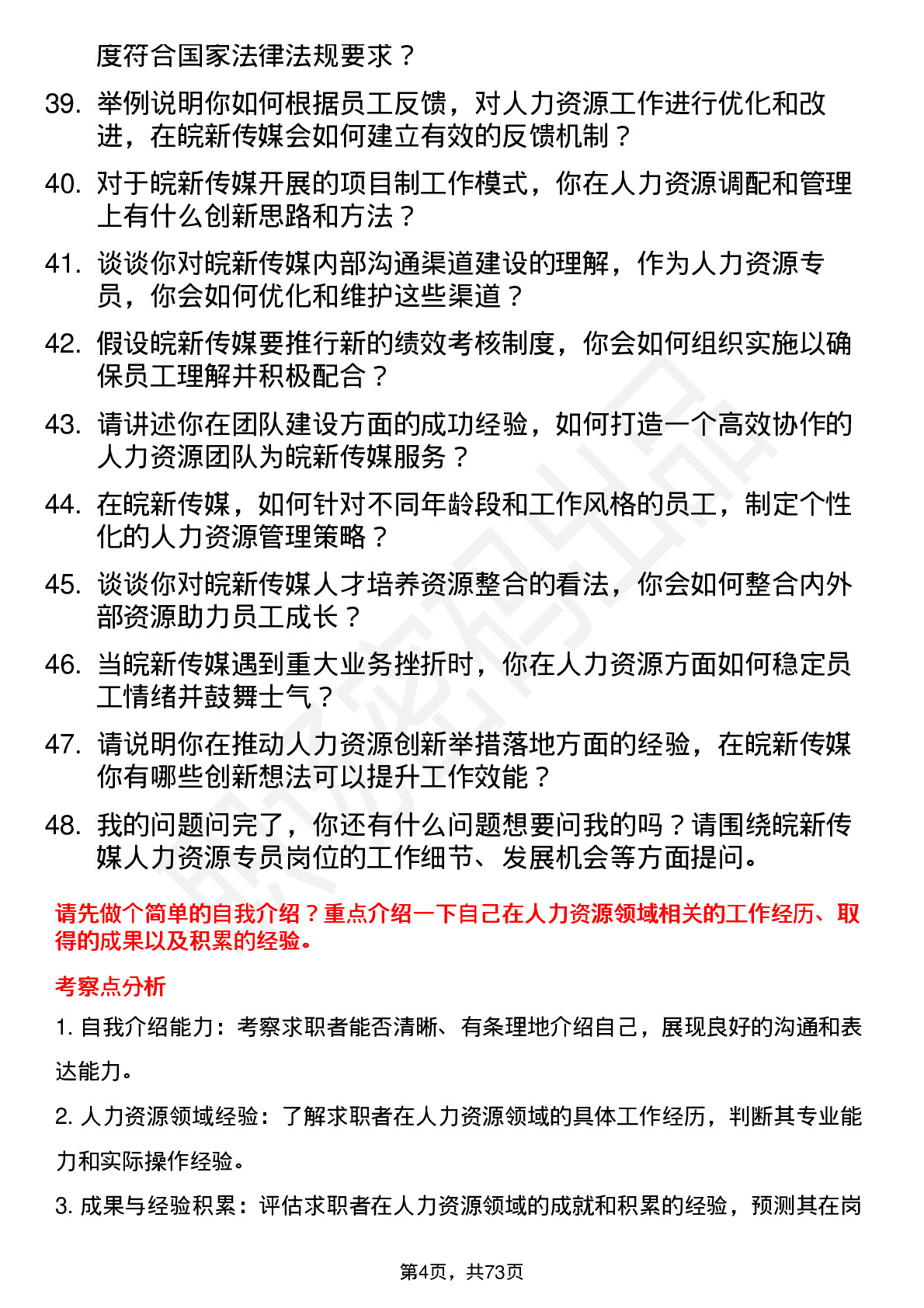 度符合国家法律法规要求？

39. 举例说明你如何根据员工反馈，对人力资源工作进行优化和改进，在皖新传媒会如何建立有效的反馈机制？

40. 对于皖新传媒开展的项目制工作模式，你在人力资源调配和管理上有什么创新思路和方法？

41. 谈谈你对皖新传媒内部沟通渠道建设的理解，作为人力资源专员，你会如何优化和维护这些渠道？

42. 假设皖新传媒要推行新的绩效考核制度，你会如何组织实施以确保员工理解并积极配合？

43. 请讲述你在团队建设方面的成功经验，如何打造一个高效协作的人力资源团队为皖新传媒服务？

44. 在皖新传媒，如何针对不同年龄段和工作风格的员工，制定个性化的人力资源管理策略？

45. 谈谈你对皖新传媒人才培养资源整合的看法，你会如何整合内外部资源助力员工成长？

46. 当皖新传媒遇到重大业务挫折时，你在人力资源方面如何稳定员工情绪并鼓舞士气？

47. 请说明你在推动人力资源创新举措落地方面的经验，在皖新传媒你有哪些创新想法可以提升工作效能？

48. 我的问题问完了，你还有什么问题想要问我的吗？请围绕皖新传媒人力资源专员岗位的工作细节、发展机会等方面提问。

请先做个简单的自我介绍？重点介绍一下自己在人力资源领域相关的工作经历、取得的成果以及积累的经验。

考察点分析

1. 自我介绍能力：考察求职者能否清晰、有条理地介绍自己，展现良好的沟通和表达能力。

2. 人力资源领域经验：了解求职者在人力资源领域的具体工作经历，判断其专业能力和实际操作经验。

3. 成果与经验积累：评估求职者在人力资源领域的成就和积累的经验，预测其在岗

第4页，共73页